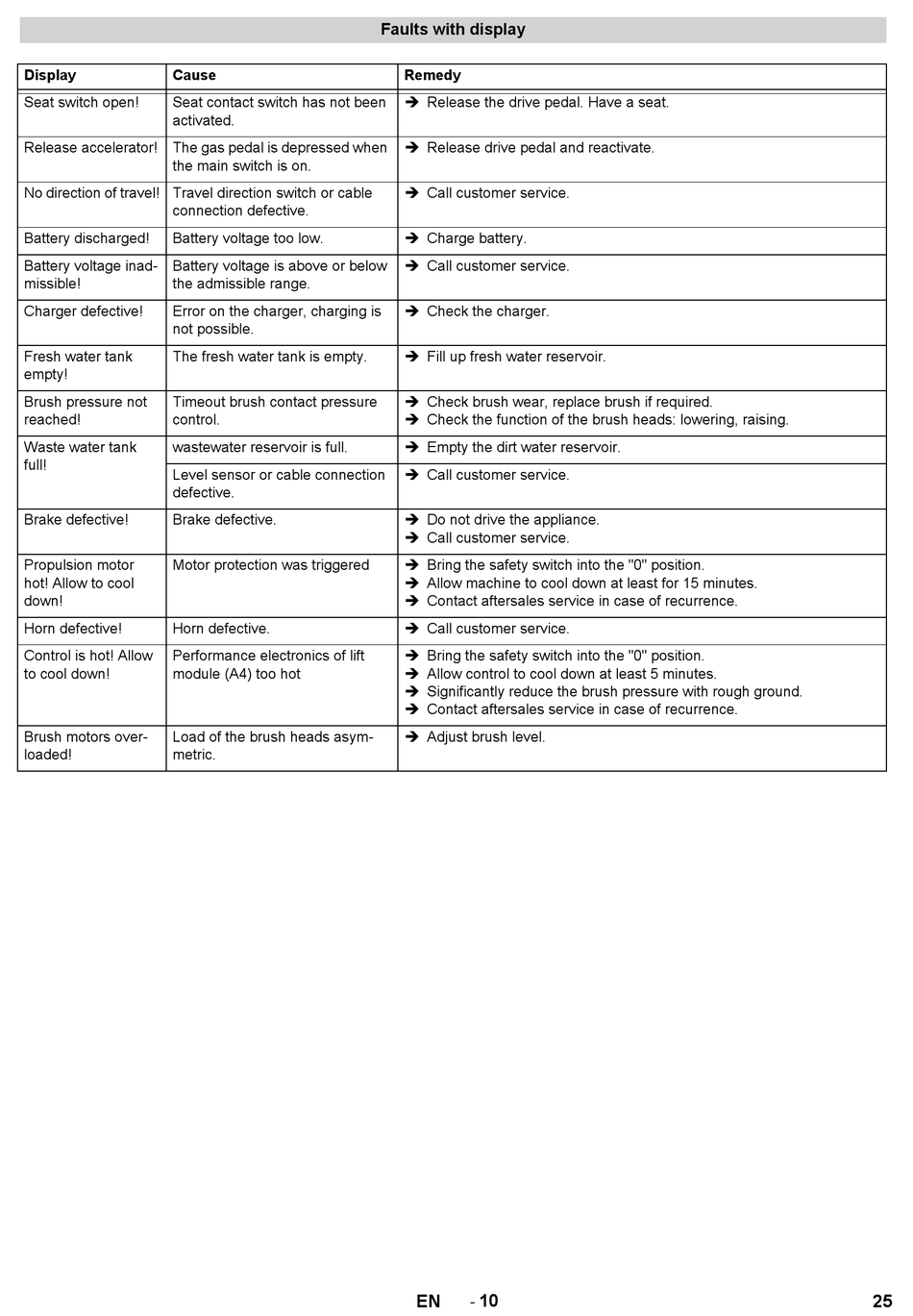 Faults with display

| Display | Cause | Remedy |
|---|---|---|
| Seat switch open! | Seat contact switch has not been activated. | ➔ Release the drive pedal. Have a seat. |
| Release accelerator! | The gas pedal is depressed when the main switch is on. | ➔ Release drive pedal and reactivate. |
| No direction of travel! | Travel direction switch or cable connection defective. | ➔ Call customer service. |
| Battery discharged! | Battery voltage too low. | ➔ Charge battery. |
| Battery voltage inadmissible! | Battery voltage is above or below the admissible range. | ➔ Call customer service. |
| Charger defective! | Error on the charger, charging is not possible. | ➔ Check the charger. |
| Fresh water tank empty! | The fresh water tank is empty. | ➔ Fill up fresh water reservoir. |
| Brush pressure not reached! | Timeout brush contact pressure control. | ➔ Check brush wear, replace brush if required. ➔ Check the function of the brush heads: lowering, raising. |
| Waste water tank full! | wastewater reservoir is full. | ➔ Empty the dirt water reservoir. |
| | Level sensor or cable connection defective. | ➔ Call customer service. |
| Brake defective! | Brake defective. | ➔ Do not drive the appliance. ➔ Call customer service. |
| Propulsion motor hot! Allow to cool down! | Motor protection was triggered | ➔ Bring the safety switch into the "0" position. ➔ Allow machine to cool down at least for 15 minutes. ➔ Contact aftersales service in case of recurrence. |
| Horn defective! | Horn defective. | ➔ Call customer service. |
| Control is hot! Allow to cool down! | Performance electronics of lift module (A4) too hot | ➔ Bring the safety switch into the "0" position. ➔ Allow control to cool down at least 5 minutes. ➔ Significantly reduce the brush pressure with rough ground. ➔ Contact aftersales service in case of recurrence. |
| Brush motors overloaded! | Load of the brush heads asymmetric. | ➔ Adjust brush level. |

EN - 10 25